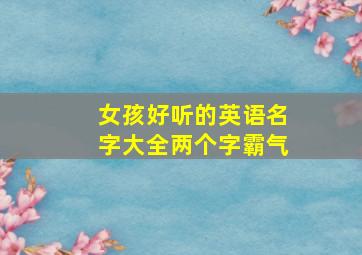 女孩好听的英语名字大全两个字霸气